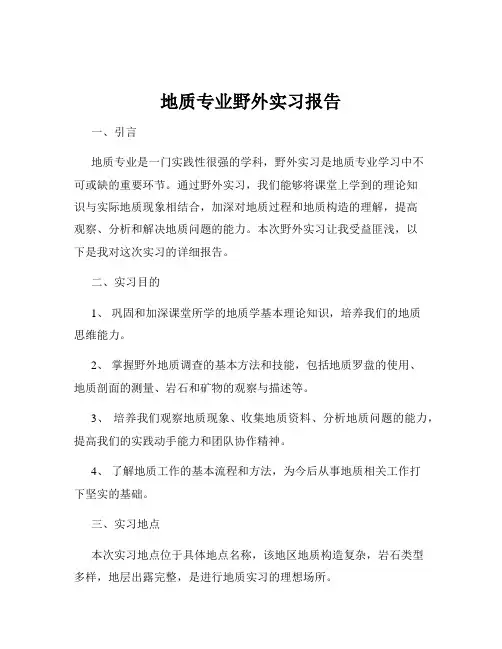 地质专业野外实习报告

一、引言

地质专业是一门实践性很强的学科，野外实习是地质专业学习中不可或缺的重要环节。通过野外实习，我们能够将课堂上学到的理论知识与实际地质现象相结合，加深对地质过程和地质构造的理解，提高观察、分析和解决地质问题的能力。本次野外实习让我受益匪浅，以下是我对这次实习的详细报告。

二、实习目的

1、 巩固和加深课堂所学的地质学基本理论知识，培养我们的地质思维能力。

2、 掌握野外地质调查的基本方法和技能，包括地质罗盘的使用、地质剖面的测量、岩石和矿物的观察与描述等。

3、 培养我们观察地质现象、收集地质资料、分析地质问题的能力，提高我们的实践动手能力和团队协作精神。

4、 了解地质工作的基本流程和方法，为今后从事地质相关工作打下坚实的基础。

三、实习地点

本次实习地点位于具体地点名称，该地区地质构造复杂，岩石类型多样，地层出露完整，是进行地质实习的理想场所。